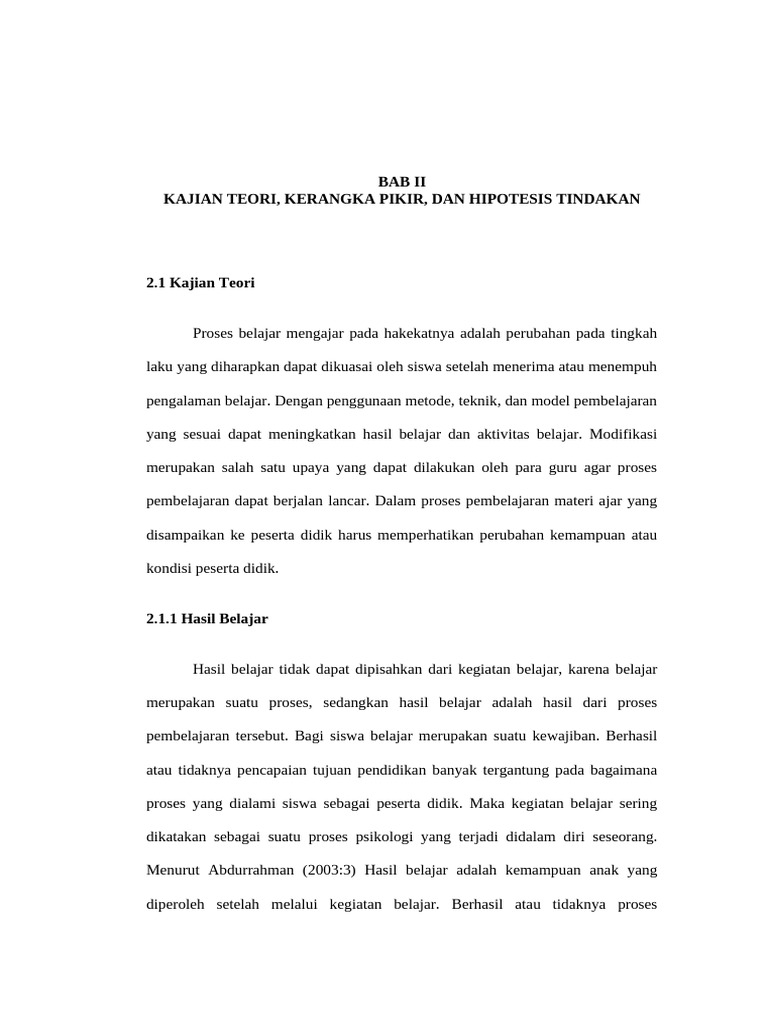 BAB II
KAJIAN TEORI, KERANGKA PIKIR, DAN HIPOTESIS TINDAKAN

2.1 Kajian Teori

Proses belajar mengajar pada hakekatnya adalah perubahan pada tingkah laku yang diharapkan dapat dikuasai oleh siswa setelah menerima atau menempuh pengalaman belajar. Dengan penggunaan metode, teknik, dan model pembelajaran yang sesuai dapat meningkatkan hasil belajar dan aktivitas belajar. Modifikasi merupakan salah satu upaya yang dapat dilakukan oleh para guru agar proses pembelajaran dapat berjalan lancar. Dalam proses pembelajaran materi ajar yang disampaikan ke peserta didik harus memperhatikan perubahan kemampuan atau kondisi peserta didik.

2.1.1 Hasil Belajar

Hasil belajar tidak dapat dipisahkan dari kegiatan belajar, karena belajar merupakan suatu proses, sedangkan hasil belajar adalah hasil dari proses pembelajaran tersebut. Bagi siswa belajar merupakan suatu kewajiban. Berhasil atau tidaknya pencapaian tujuan pendidikan banyak tergantung pada bagaimana proses yang dialami siswa sebagai peserta didik. Maka kegiatan belajar sering dikatakan sebagai suatu proses psikologi yang terjadi didalam diri seseorang. Menurut Abdurrahman (2003:3) Hasil belajar adalah kemampuan anak yang diperoleh setelah melalui kegiatan belajar. Berhasil atau tidaknya proses